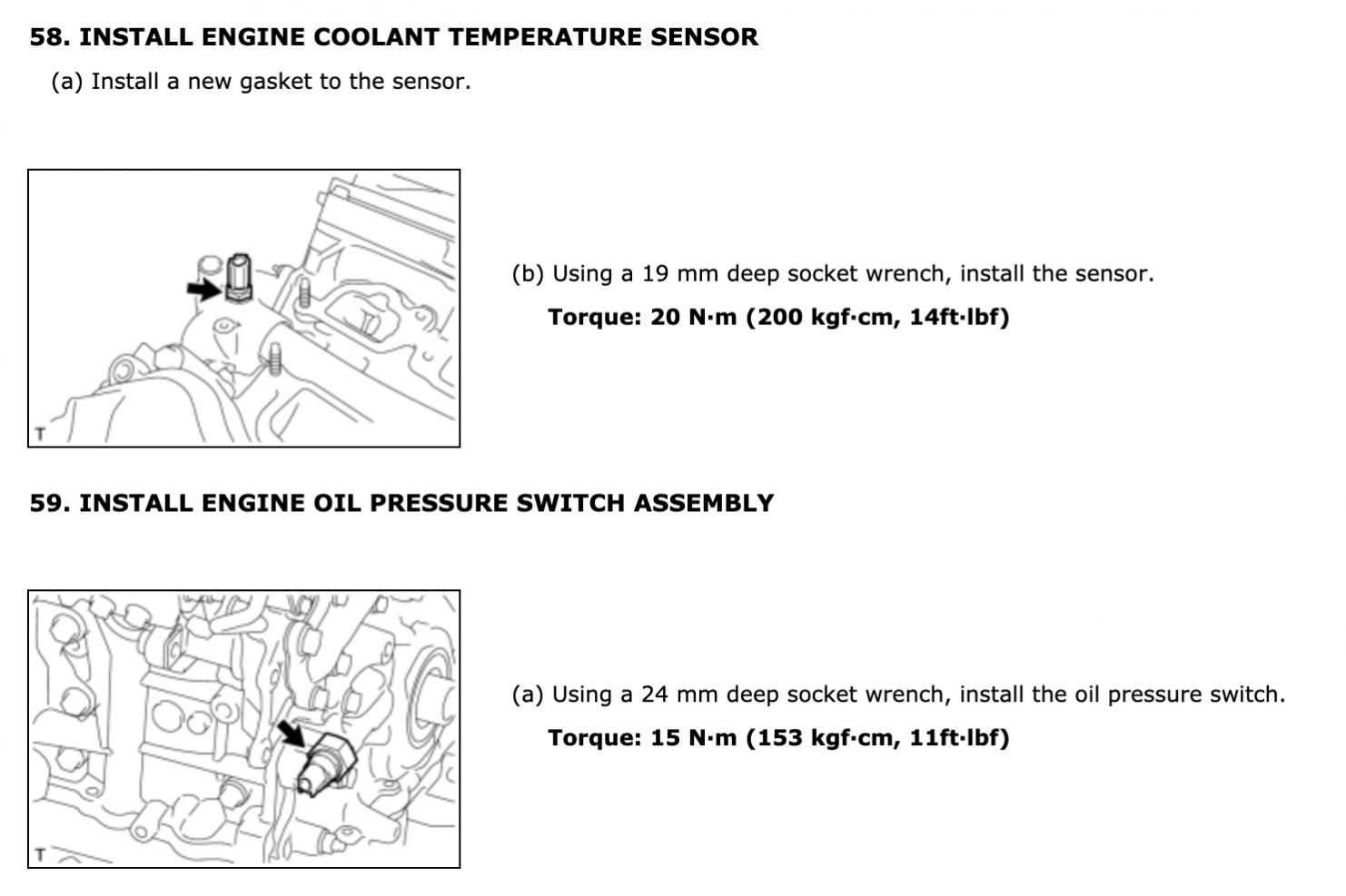 58. INSTALL ENGINE COOLANT TEMPERATURE SENSOR

(a) Install a new gasket to the sensor.

T

(b) Using a 19 mm deep socket wrench, install the sensor.

Torque: 20 N·m (200 kgf·cm, 14ft·lbf)

59. INSTALL ENGINE OIL PRESSURE SWITCH ASSEMBLY

T

(a) Using a 24 mm deep socket wrench, install the oil pressure switch.

Torque: 15 N·m (153 kgf·cm, 11ft·lbf)